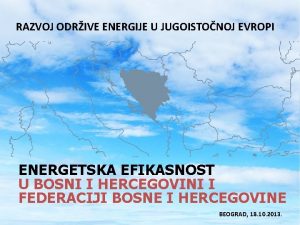 RAZVOJ ODRŽIVE ENERGIJE U JUGOISTOČNOJ EVROPI

ENERGETSKA EFIKASNOST
U BOSNI I HERCEGOVINI I
FEDERACIJI BOSNE I HERCEGOVINE

BEOGRAD, 18.10.2013.